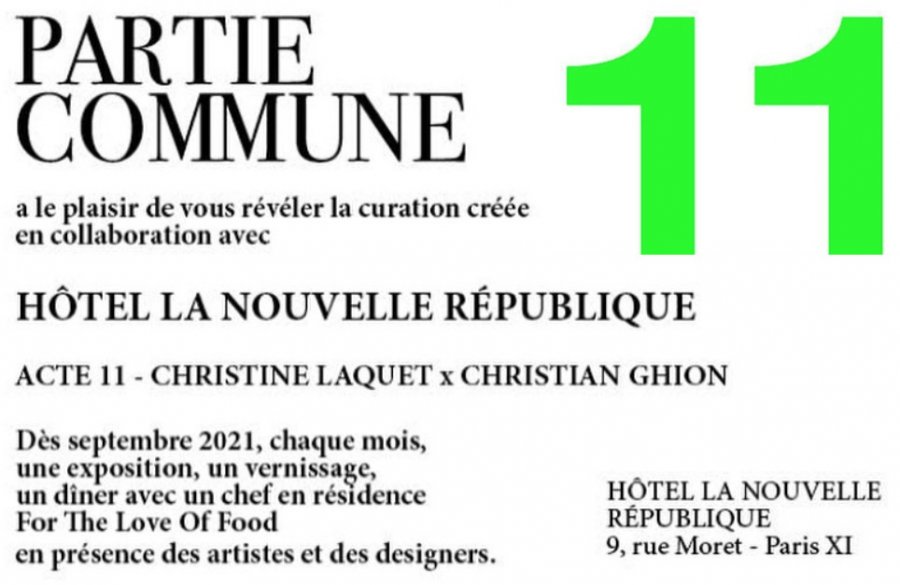 PARTIE
COMMUNE

11

a le plaisir de vous révéler la curation créée en collaboration avec

HÔTEL LA NOUVELLE RÉPUBLIQUE

ACTE 11 - CHRISTINE LAQUET x CHRISTIAN GHION

Dès septembre 2021, chaque mois,
une exposition, un vernissage,
un dîner avec un chef en résidence
For The Love Of Food
en présence des artistes et des designers.

HÔTEL LA NOUVELLE
RÉPUBLIQUE
9, rue Moret - Paris XI